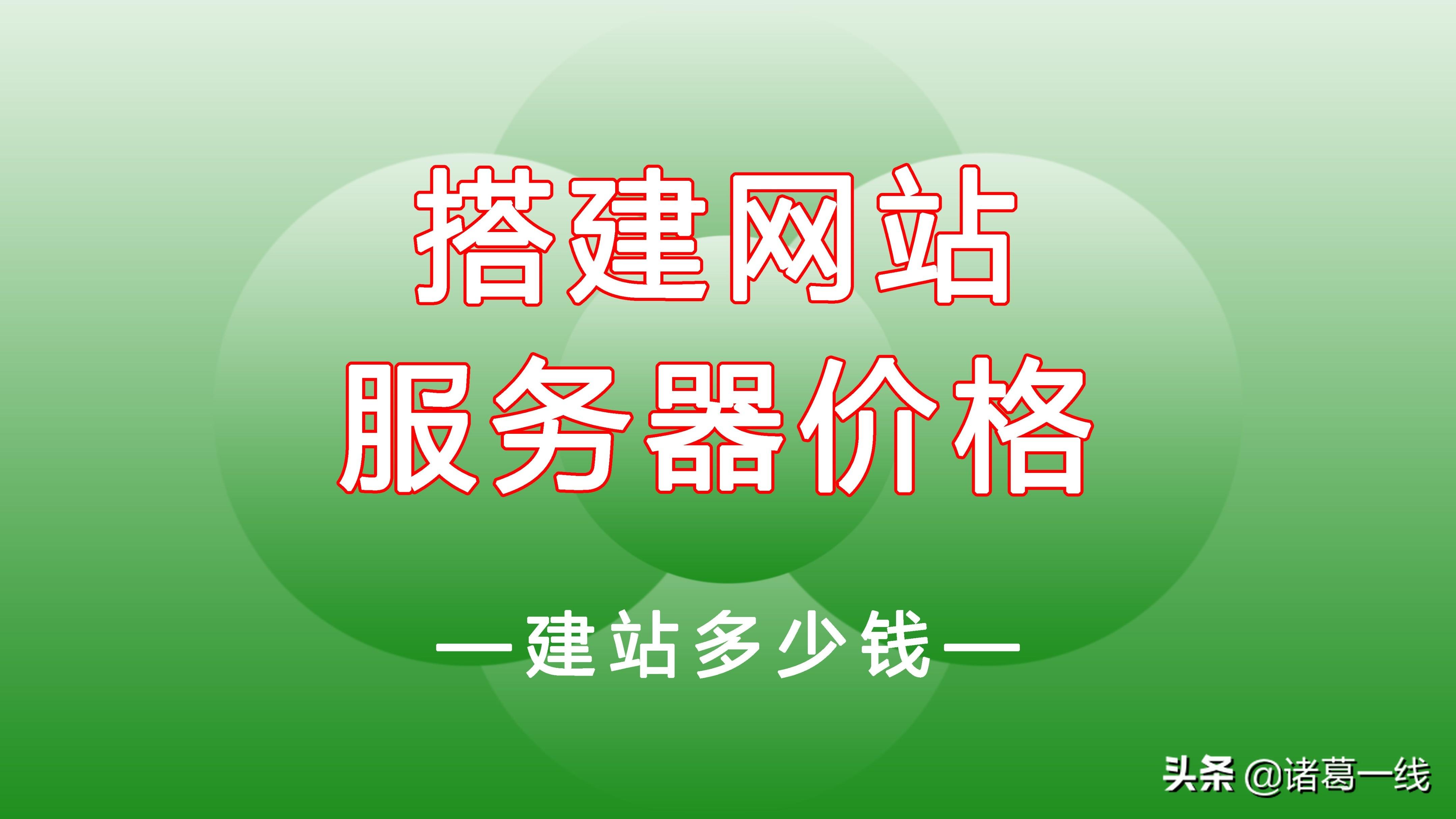 搭建网站
服务器价格

—建站多少钱—

头条 @诸葛一线